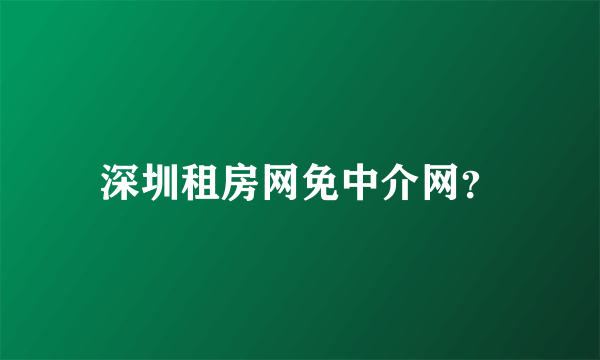 深圳租房网免中介网？